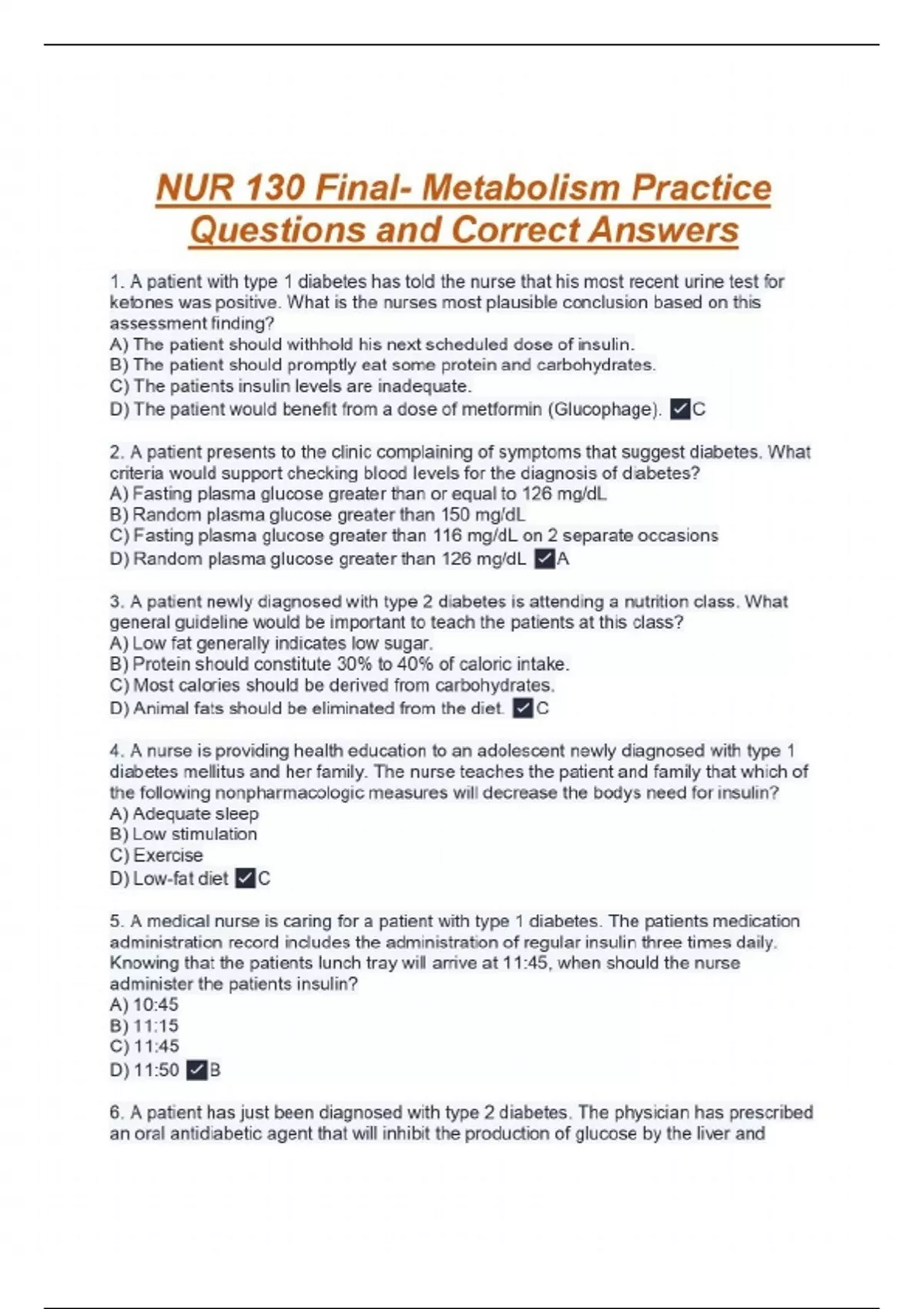 NUR 130 Final- Metabolism Practice Questions and Correct Answers

1. A patient with type 1 diabetes has told the nurse that his most recent urine test for ketones was positive. What is the nurses most plausible conclusion based on this assessment finding?
A) The patient should withhold his next scheduled dose of insulin.
B) The patient should promptly eat some protein and carbohydrates.
C) The patients insulin levels are inadequate.
D) The patient would benefit from a dose of metformin (Glucophage). ✓C

2. A patient presents to the clinic complaining of symptoms that suggest diabetes. What criteria would support checking blood levels for the diagnosis of diabetes?
A) Fasting plasma glucose greater than or equal to 126 mg/dL
B) Random plasma glucose greater than 150 mg/dL
C) Fasting plasma glucose greater than 116 mg/dL on 2 separate occasions
D) Random plasma glucose greater than 126 mg/dL ✓A

3. A patient newly diagnosed with type 2 diabetes is attending a nutrition class. What general guideline would be important to teach the patients at this class?
A) Low fat generally indicates low sugar.
B) Protein should constitute 30% to 40% of caloric intake.
C) Most calories should be derived from carbohydrates.
D) Animal fats should be eliminated from the diet. ✓C

4. A nurse is providing health education to an adolescent newly diagnosed with type 1 diabetes mellitus and her family. The nurse teaches the patient and family that which of the following nonpharmacologic measures will decrease the bodys need for insulin?
A) Adequate sleep
B) Low stimulation
C) Exercise
D) Low-fat diet ✓C

5. A medical nurse is caring for a patient with type 1 diabetes. The patients medication administration record includes the administration of regular insulin three times daily. Knowing that the patients lunch tray will arrive at 11:45, when should the nurse administer the patients insulin?
A) 10:45
B) 11:15
C) 11:45
D) 11:50 ✓B

6. A patient has just been diagnosed with type 2 diabetes. The physician has prescribed an oral antidiabetic agent that will inhibit the production of glucose by the liver and